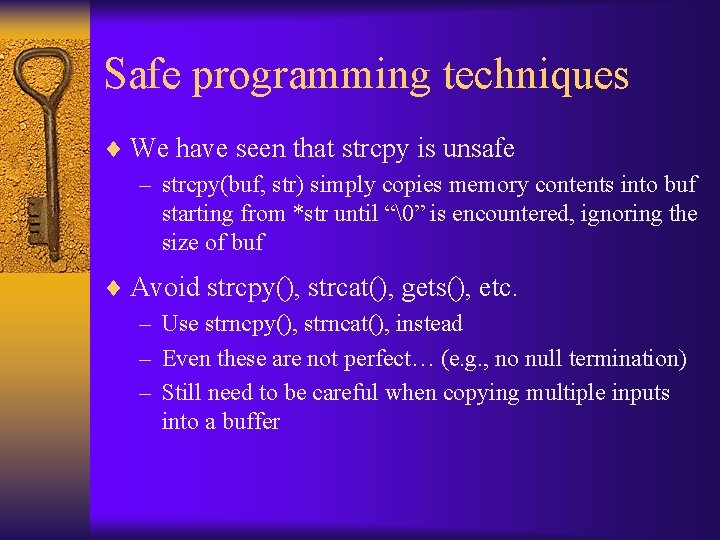 Safe programming techniques

♦ We have seen that strcpy is unsafe

– strcpy(buf, str) simply copies memory contents into buf starting from *str until “\0” is encountered, ignoring the size of buf

♦ Avoid strcpy(), strcat(), gets(), etc.

– Use strncpy(), strncat(), instead

– Even these are not perfect… (e.g., no null termination)

– Still need to be careful when copying multiple inputs into a buffer